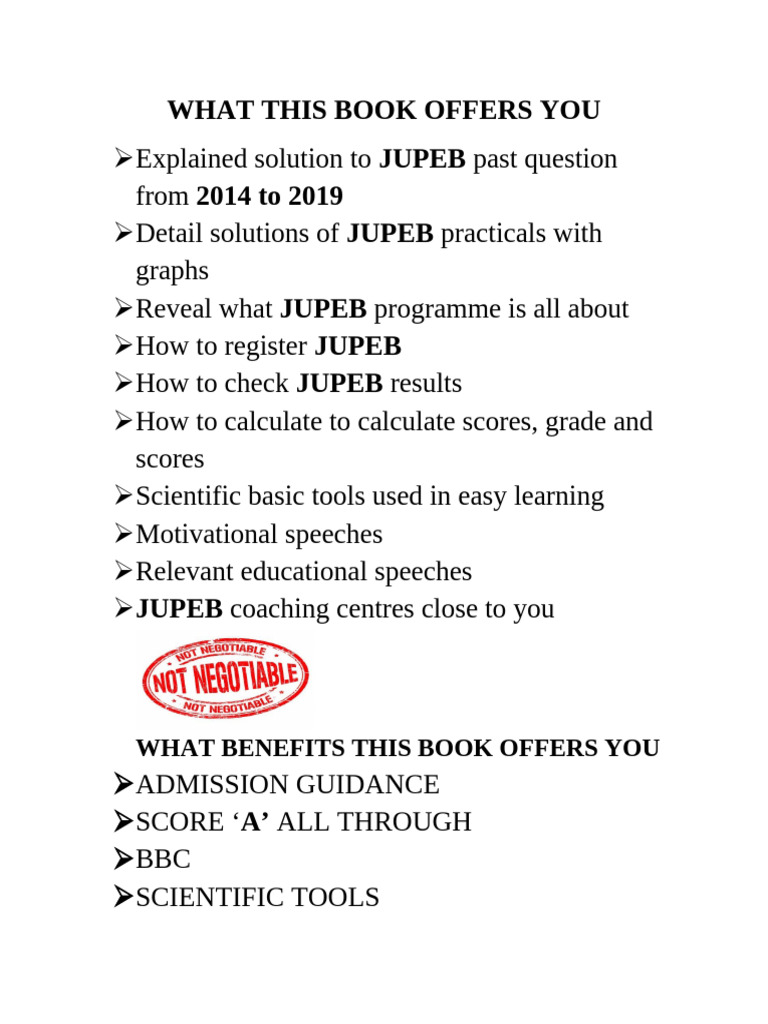 WHAT THIS BOOK OFFERS YOU

➢Explained solution to JUPEB past question from 2014 to 2019
➢Detail solutions of JUPEB practicals with graphs
➢Reveal what JUPEB programme is all about
➢How to register JUPEB
➢How to check JUPEB results
➢How to calculate to calculate scores, grade and scores
➢Scientific basic tools used in easy learning
➢Motivational speeches
➢Relevant educational speeches
➢JUPEB coaching centres close to you

NOT NEGOTIABLE
NOT NEGOTIABLE
NOT NEGOTIABLE

WHAT BENEFITS THIS BOOK OFFERS YOU
➢ADMISSION GUIDANCE
➢SCORE ‘A’ ALL THROUGH
➢BBC
➢SCIENTIFIC TOOLS